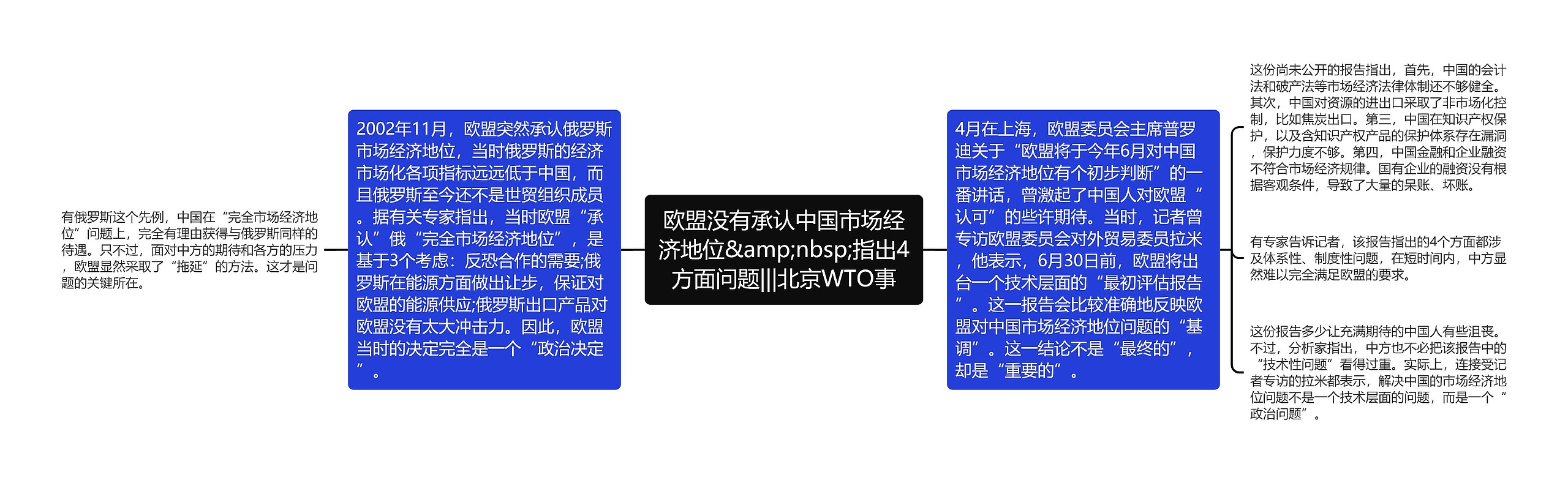 欧盟没有承认中国市场经济地位&amp;nbsp;指出4方面问题|||北京WTO事

2002年11月，欧盟突然承认俄罗斯市场经济地位，当时俄罗斯的经济市场化各项指标远远低于中国，而且俄罗斯至今还不是世贸组织成员。据有关专家指出，当时欧盟“承认”俄“完全市场经济地位”，是基于3个考虑：反恐合作的需要;俄罗斯在能源方面做出让步，保证对欧盟的能源供应;俄罗斯出口产品对欧盟没有太大冲击力。因此，欧盟当时的决定完全是一个“政治决定”。

有俄罗斯这个先例，中国在“完全市场经济地位”问题上，完全有理由获得与俄罗斯同样的待遇。只不过，面对中方的期待和各方的压力，欧盟显然采取了“拖延”的方法。这才是问题的关键所在。

4月在上海，欧盟委员会主席普罗迪关于“欧盟将于今年6月对中国市场经济地位有个初步判断”的一番讲话，曾激起了中国人对欧盟“认可”的些许期待。当时，记者曾专访欧盟委员会对外贸易委员拉米，他表示，6月30日前，欧盟将出台一个技术层面的“最初评估报告”。这一报告会比较准确地反映欧盟对中国市场经济地位问题的“基调”。这一结论不是“最终的”，却是“重要的”。

这份尚未公开的报告指出，首先，中国的会计法和破产法等市场经济法律体制还不够健全。其次，中国对资源的进出口采取了非市场化控制，比如焦炭出口。第三，中国在知识产权保护，以及含知识产权产品的保护体系存在漏洞，保护力度不够。第四，中国金融和企业融资不符合市场经济规律。国有企业的融资没有根据客观条件，导致了大量的呆账、坏账。

有专家告诉记者，该报告指出的4个方面都涉及体系性、制度性问题，在短时间内，中方显然难以完全满足欧盟的要求。

这份报告多少让充满期待的中国人有些沮丧。不过，分析家指出，中方也不必把该报告中的“技术性问题”看得过重。实际上，连接受记者专访的拉米都表示，解决中国的市场经济地位问题不是一个技术层面的问题，而是一个“政治问题”。